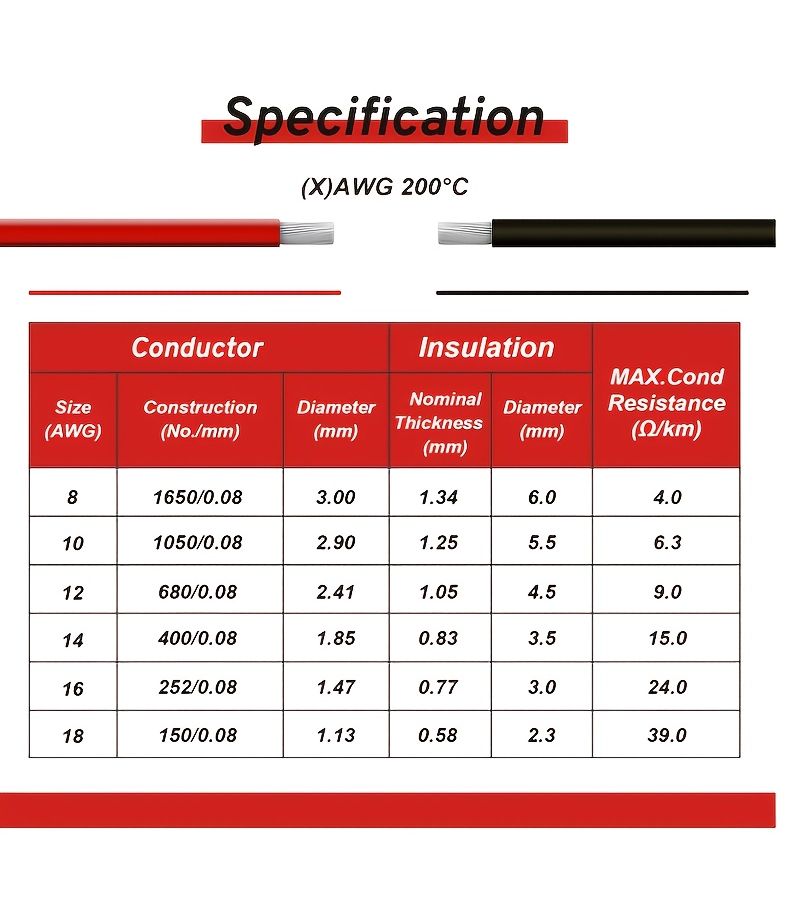 Specification

(X)AWG 200°C

| Conductor | | | Insulation | | MAX.Cond Resistance (Ω/km) |
|---|---|---|---|---|---|
| Size (AWG) | Construction (No./mm) | Diameter (mm) | Nominal Thickness (mm) | Diameter (mm) | |
| 8 | 1650/0.08 | 3.00 | 1.34 | 6.0 | 4.0 |
| 10 | 1050/0.08 | 2.90 | 1.25 | 5.5 | 6.3 |
| 12 | 680/0.08 | 2.41 | 1.05 | 4.5 | 9.0 |
| 14 | 400/0.08 | 1.85 | 0.83 | 3.5 | 15.0 |
| 16 | 252/0.08 | 1.47 | 0.77 | 3.0 | 24.0 |
| 18 | 150/0.08 | 1.13 | 0.58 | 2.3 | 39.0 |